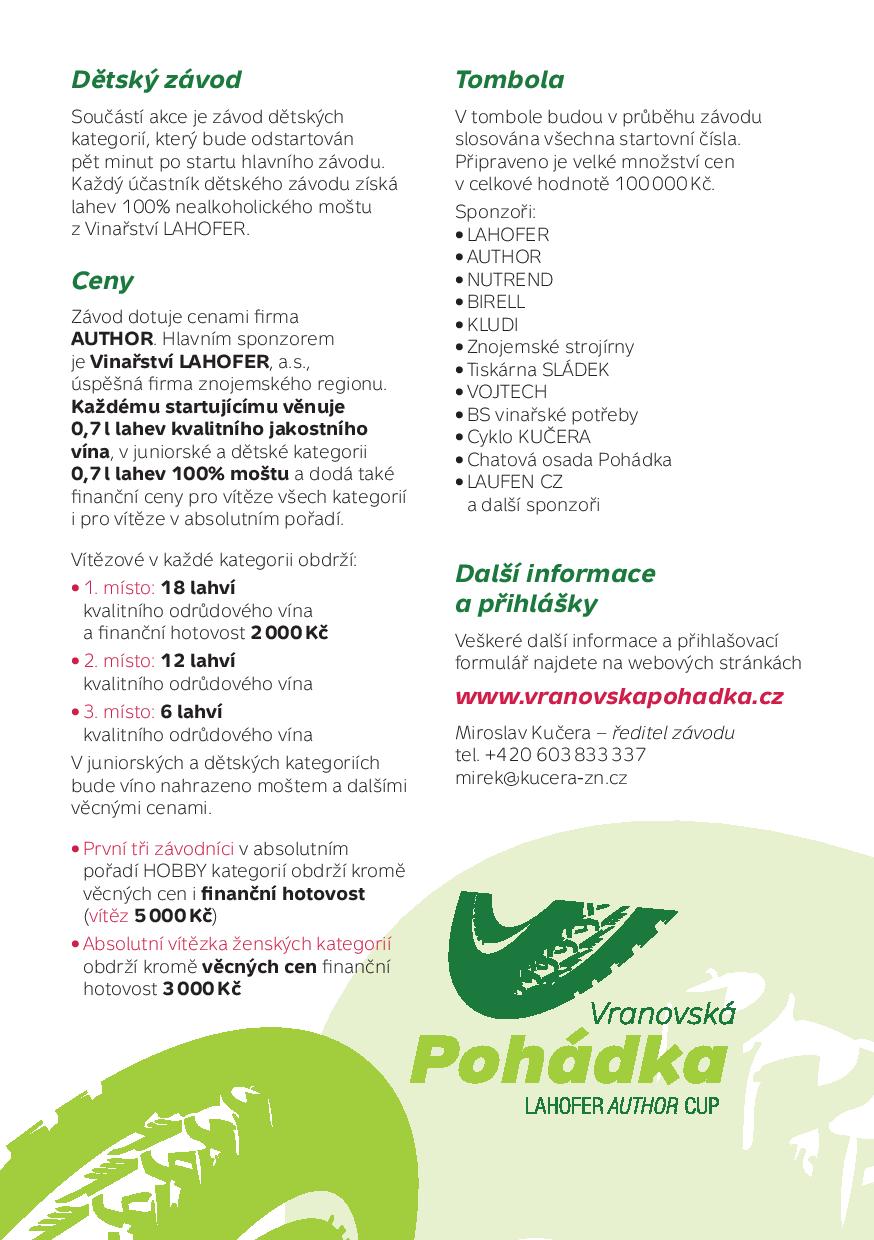 Dětský závod

Součástí akce je závod dětských kategorií, který bude odstartován pět minut po startu hlavního závodu. Každý účastník dětského závodu získá lahev 100% nealkoholického moštu z Vinařství LAHOFER.

Ceny

Závod dotuje cenami firma AUTHOR. Hlavním sponzorem je Vinařství LAHOFER, a.s., úspěšná firma znojemského regionu. Každému startujícímu věnuje 0,7 l lahev kvalitního jakostního vína, v juniorské a dětské kategorii 0,7 l lahev 100% moštu a dodá také finanční ceny pro vítěze všech kategorií i pro vítěze v absolutním pořadí.

Vítězové v každé kategorii obdrží:
• 1. místo: 18 lahví kvalitního odrůdového vína a finanční hotovost 2 000 Kč
• 2. místo: 12 lahví kvalitního odrůdového vína
• 3. místo: 6 lahví kvalitního odrůdového vína
V juniorských a dětských kategoriích bude víno nahrazeno moštem a dalšími věcnými cenami.

• První tři závodníci v absolutním pořadí HOBBY kategorií obdrží kromě věcných cen i finanční hotovost (vítěz 5 000 Kč)
• Absolutní vítězka ženských kategorií obdrží kromě věcných cen finanční hotovost 3 000 Kč

Tombola

V tombole budou v průběhu závodu slosována všechna startovní čísla. Připraveno je velké množství cen v celkové hodnotě 100 000 Kč.

Sponzoři:
• LAHOFER
• AUTHOR
• NUTREND
• BIRELL
• KLUDI
• Znojemské strojírny
• Tiskárna SLÁDEK
• VOJTECH
• BS vinařské potřeby
• Cyklo KUČERA
• Chatová osada Pohádka
• LAUFEN CZ
a další sponzoři

Další informace a přihlášky

Veškeré další informace a přihlašovací formulář najdete na webových stránkách

www.vranovskapohadka.cz

Miroslav Kučera – ředitel závodu
tel. +420 603 833 337
mirek@kucera-zn.cz

Vranovská
Pohádka
LAHOFER AUTHOR CUP